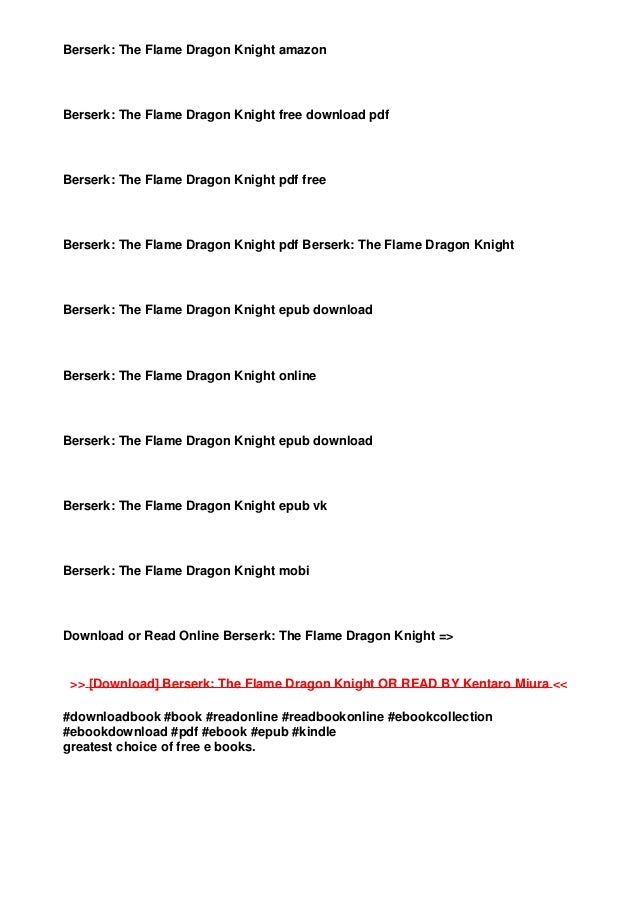 Berserk: The Flame Dragon Knight amazon

Berserk: The Flame Dragon Knight free download pdf

Berserk: The Flame Dragon Knight pdf free

Berserk: The Flame Dragon Knight pdf Berserk: The Flame Dragon Knight

Berserk: The Flame Dragon Knight epub download

Berserk: The Flame Dragon Knight online

Berserk: The Flame Dragon Knight epub download

Berserk: The Flame Dragon Knight epub vk

Berserk: The Flame Dragon Knight mobi

Download or Read Online Berserk: The Flame Dragon Knight =>

>> [Download] Berserk: The Flame Dragon Knight OR READ BY Kentaro Miura <<

#downloadbook #book #readonline #readbookonline #ebookcollection #ebookdownload #pdf #ebook #epub #kindle
greatest choice of free e books.